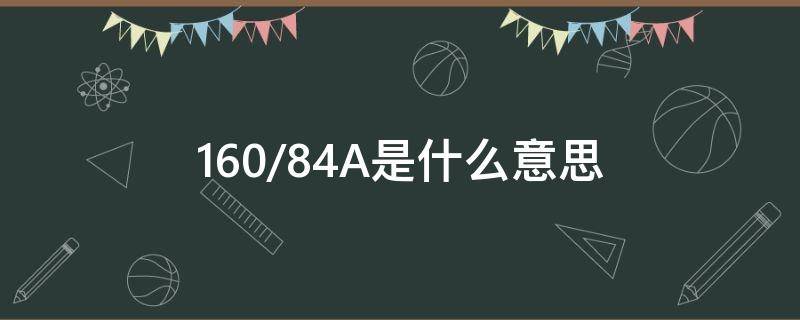 160/84A是什么意思